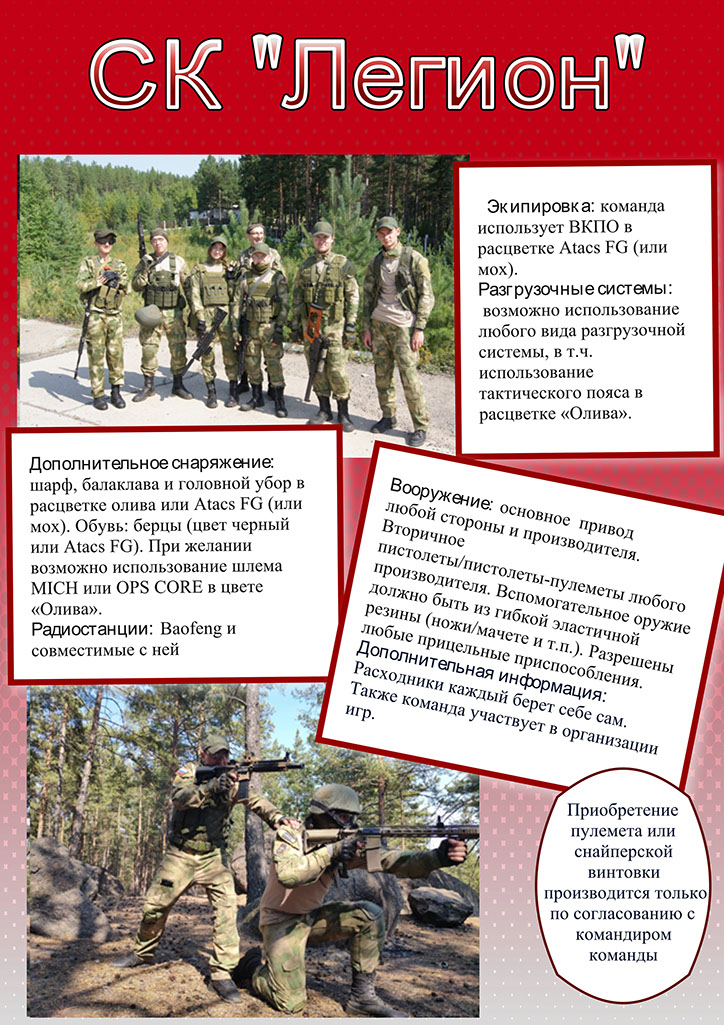 СК "Легион"

Экипировка: команда использует ВКПО в расцветке Atacs FG (или мох).
Разгрузочные системы: возможно использование любого вида разгрузочной системы, в т.ч. использование тактического пояса в расцветке «Олива».

Дополнительное снаряжение: шарф, балаклава и головной убор в расцветке олива или Atacs FG (или мох). Обувь: берцы (цвет черный или Atacs FG). При желании возможно использование шлема MICH или OPS CORE в цвете «Олива».
Радиостанции: Baofeng и совместимые с ней

Вооружение: основное привод любой стороны и производителя. Вторичное пистолеты/пистолеты-пулеметы любого производителя. Вспомогательное оружие должно быть из гибкой эластичной резины (ножи/мачете и т.п.). Разрешены любые прицельные приспособления.
Дополнительная информация:
Расходники каждый берет себе сам. Также команда участвует в организации игр.

Приобретение пулемета или снайперской винтовки производится только по согласованию с командиром команды